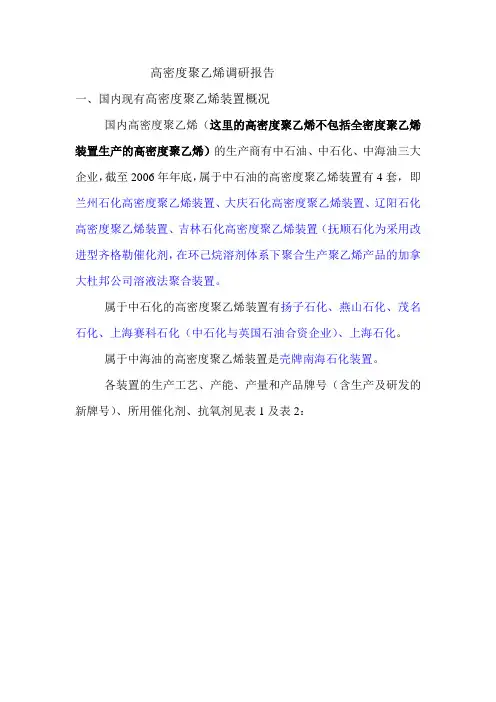 高密度聚乙烯调研报告

一、国内现有高密度聚乙烯装置概况

国内高密度聚乙烯（这里的高密度聚乙烯不包括全密度聚乙烯装置生产的高密度聚乙烯）的生产商有中石油、中石化、中海油三大企业，截至 2006 年年底，属于中石油的高密度聚乙烯装置有 4 套，即兰州石化高密度聚乙烯装置、大庆石化高密度聚乙烯装置、辽阳石化高密度聚乙烯装置、吉林石化高密度聚乙烯装置（抚顺石化为采用改进型齐格勒催化剂，在环己烷溶剂体系下聚合生产聚乙烯产品的加拿大杜邦公司溶液法聚合装置。

属于中石化的高密度聚乙烯装置有扬子石化、燕山石化、茂名石化、上海赛科石化（中石化与英国石油合资企业）、上海石化。

属于中海油的高密度聚乙烯装置是壳牌南海石化装置。

各装置的生产工艺、产能、产量和产品牌号（含生产及研发的新牌号）、所用催化剂、抗氧剂见表 1 及表 2：